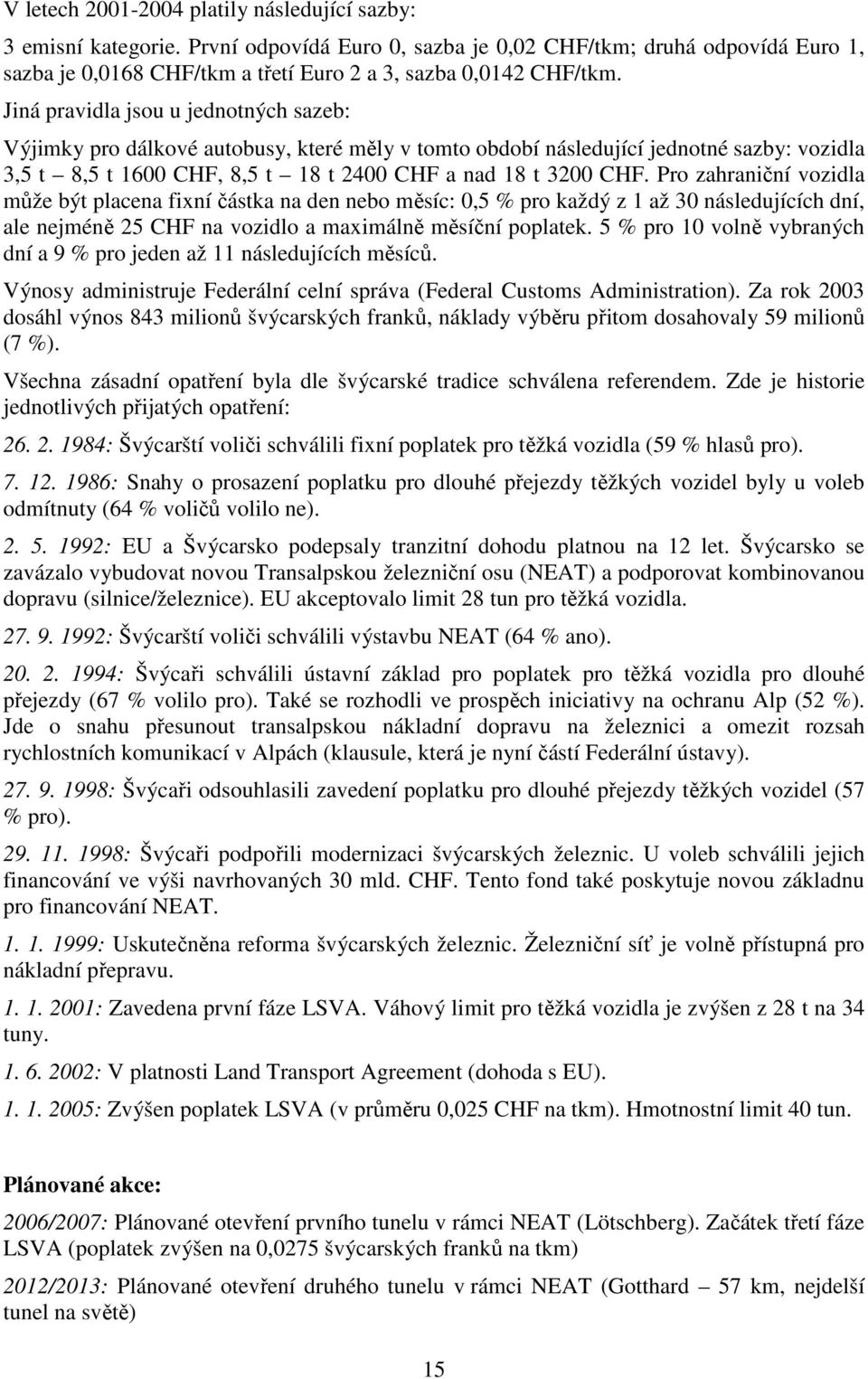 V letech 2001-2004 platily následující sazby:

3 emisní kategorie. První odpovídá Euro 0, sazba je 0,02 CHF/tkm; druhá odpovídá Euro 1, sazba je 0,0168 CHF/tkm a třetí Euro 2 a 3, sazba 0,0142 CHF/tkm.

Jiná pravidla jsou u jednotných sazeb:

Výjimky pro dálkové autobusy, které měly v tomto období následující jednotné sazby: vozidla 3,5 t – 8,5 t 1600 CHF, 8,5 t – 18 t 2400 CHF a nad 18 t 3200 CHF. Pro zahraniční vozidla může být placena fixní částka na den nebo měsíc: 0,5 % pro každý z 1 až 30 následujících dní, ale nejméně 25 CHF na vozidlo a maximálně měsíční poplatek. 5 % pro 10 volně vybraných dní a 9 % pro jeden až 11 následujících měsíců.

Výnosy administruje Federální celní správa (Federal Customs Administration). Za rok 2003 dosáhl výnos 843 milionů švýcarských franků, náklady výběru přitom dosahovaly 59 milionů (7 %).

Všechna zásadní opatření byla dle švýcarské tradice schválena referendem. Zde je historie jednotlivých přijatých opatření:

26. 2. 1984: Švýcarští voliči schválili fixní poplatek pro těžká vozidla (59 % hlasů pro).

7. 12. 1986: Snahy o prosazení poplatku pro dlouhé přejezdy těžkých vozidel byly u voleb odmítnuty (64 % voličů volilo ne).

2. 5. 1992: EU a Švýcarsko podepsaly tranzitní dohodu platnou na 12 let. Švýcarsko se zavázalo vybudovat novou Transalpskou železniční osu (NEAT) a podporovat kombinovanou dopravu (silnice/železnice). EU akceptovalo limit 28 tun pro těžká vozidla.

27. 9. 1992: Švýcarští voliči schválili výstavbu NEAT (64 % ano).

20. 2. 1994: Švýcaři schválili ústavní základ pro poplatek pro těžká vozidla pro dlouhé přejezdy (67 % volilo pro). Také se rozhodli ve prospěch iniciativy na ochranu Alp (52 %). Jde o snahu přesunout transalpskou nákladní dopravu na železnici a omezit rozsah rychlostních komunikací v Alpách (klausule, která je nyní částí Federální ústavy).

27. 9. 1998: Švýcaři odsouhlasili zavedení poplatku pro dlouhé přejezdy těžkých vozidel (57 % pro).

29. 11. 1998: Švýcaři podpořili modernizaci švýcarských železnic. U voleb schválili jejich financování ve výši navrhovaných 30 mld. CHF. Tento fond také poskytuje novou základnu pro financování NEAT.

1. 1. 1999: Uskutečněna reforma švýcarských železnic. Železniční síť je volně přístupná pro nákladní přepravu.

1. 1. 2001: Zavedena první fáze LSVA. Váhový limit pro těžká vozidla je zvýšen z 28 t na 34 tuny.

1. 6. 2002: V platnosti Land Transport Agreement (dohoda s EU).

1. 1. 2005: Zvýšen poplatek LSVA (v průměru 0,025 CHF na tkm). Hmotnostní limit 40 tun.

Plánované akce:

2006/2007: Plánované otevření prvního tunelu v rámci NEAT (Lötschberg). Začátek třetí fáze LSVA (poplatek zvýšen na 0,0275 švýcarských franků na tkm)

2012/2013: Plánované otevření druhého tunelu v rámci NEAT (Gotthard – 57 km, nejdelší tunel na světě)

15